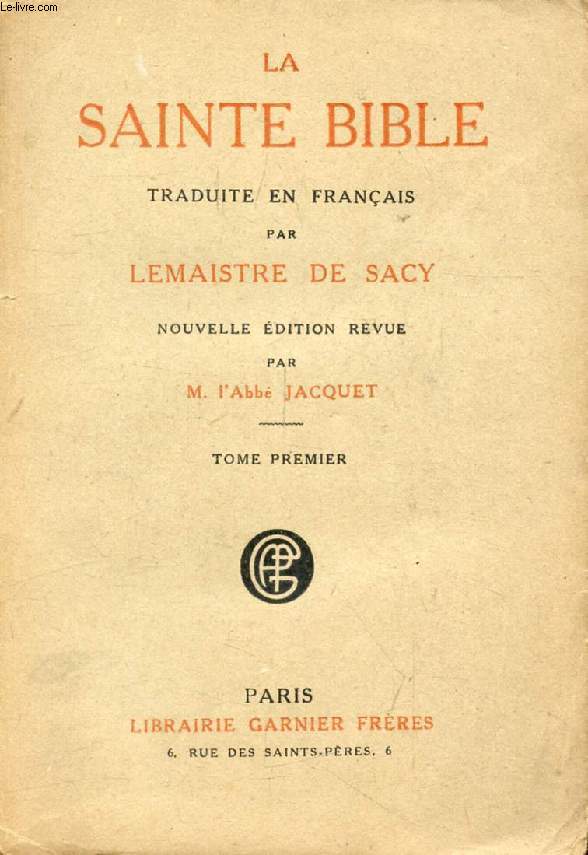 Le-livre.com

LA
SAINTE BIBLE

TRADUITE EN FRANÇAIS
PAR
LEMAISTRE DE SACY

NOUVELLE ÉDITION REVUE
PAR
M. l'Abbé JACQUET

TOME PREMIER

GF

PARIS
LIBRAIRIE GARNIER FRÈRES
6, RUE DES SAINTS-PÈRES, 6